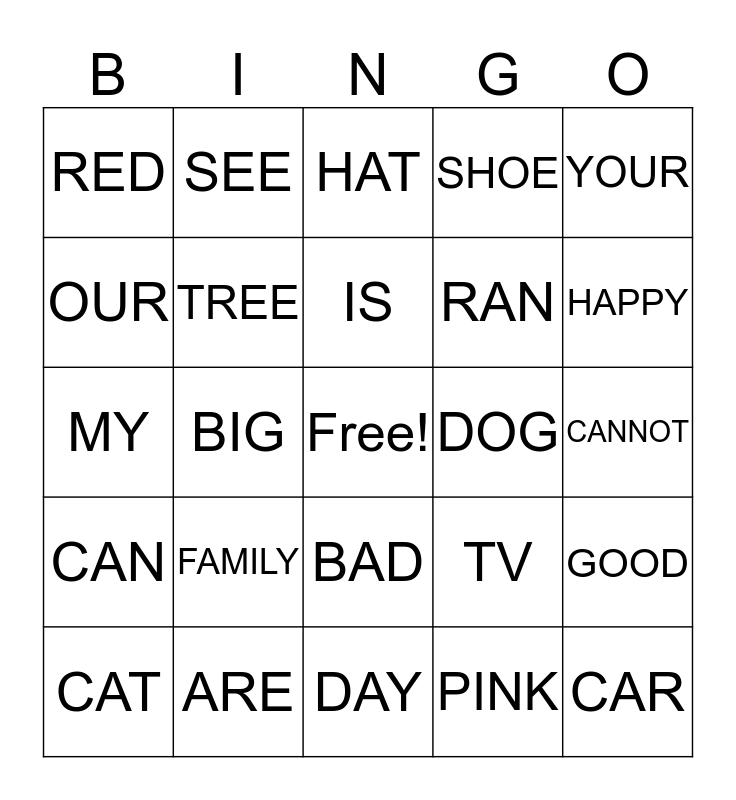 | B | I | N | G | O |
|---|---|---|---|---|
| RED | SEE | HAT | SHOE | YOUR |
| OUR | TREE | IS | RAN | HAPPY |
| MY | BIG | Free! | DOG | CANNOT |
| CAN | FAMILY | BAD | TV | GOOD |
| CAT | ARE | DAY | PINK | CAR |